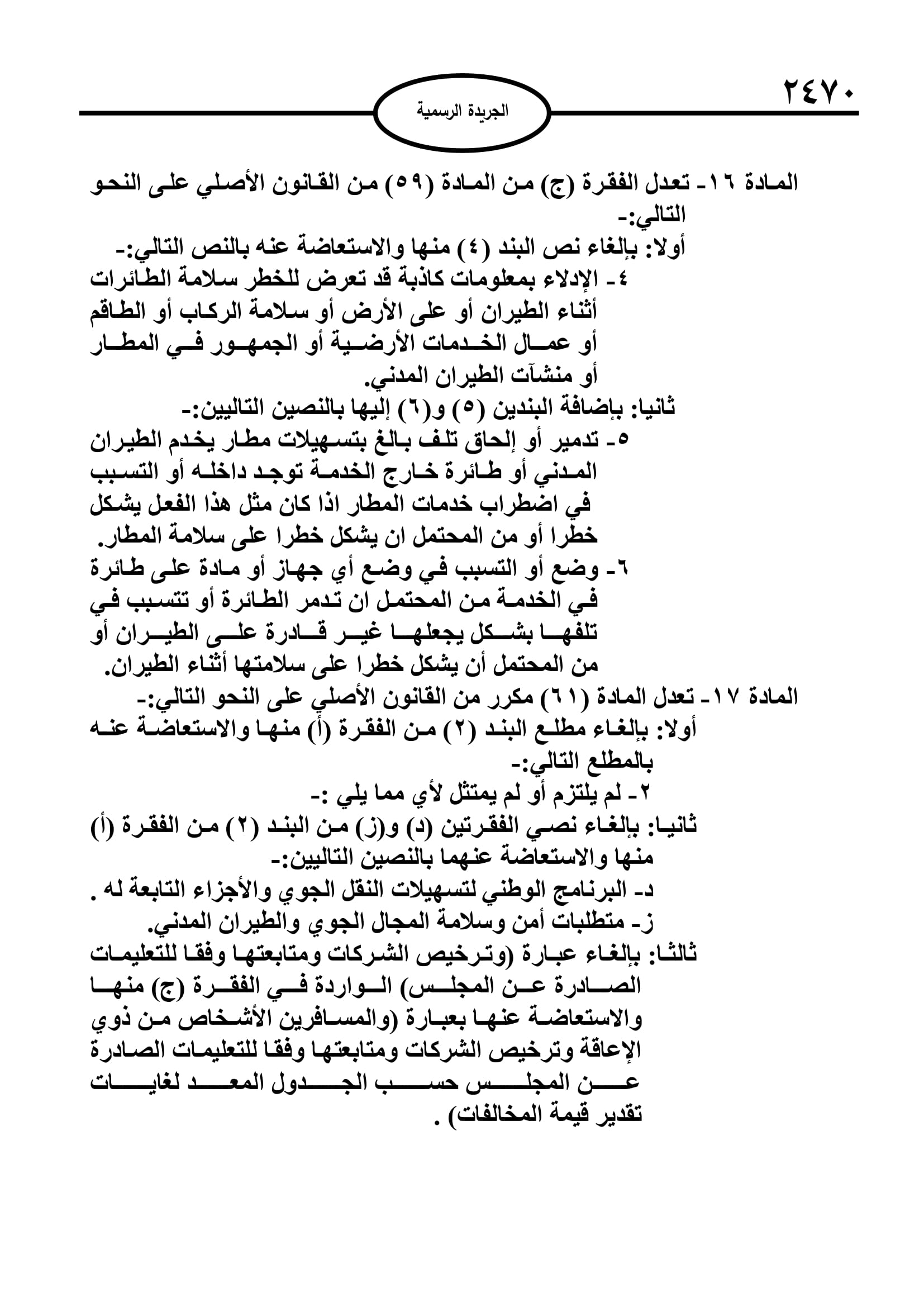 ٢٤٧٠

الجريدة الرسمية

المادة ١٦- تعدل الفقرة (ج) من المادة (٥٩) من القانون الأصلي على النحو التالي:-

أولا: بإلغاء نص البند (٤) منها والاستعاضة عنه بالنص التالي:-

٤- الإدلاء بمعلومات كاذبة قد تعرض للخطر سلامة الطائرات أثناء الطيران أو على الأرض أو سلامة الركاب أو الطاقم أو عمال الخدمات الأرضية أو الجمهور في المطار أو منشآت الطيران المدني.

ثانيا: بإضافة البندين (٥) و(٦) إليها بالنصين التاليين:-

٥- تدمير أو إلحاق تلف بالغ بتسهيلات مطار يخدم الطيران المدني أو طائرة خارج الخدمة توجد داخله أو التسبب في اضطراب خدمات المطار اذا كان مثل هذا الفعل يشكل خطرا أو من المحتمل ان يشكل خطرا على سلامة المطار.

٦- وضع أو التسبب في وضع أي جهاز أو مادة على طائرة في الخدمة من المحتمل ان تدمر الطائرة أو تتسبب في تلفها بشكل يجعلها غير قادرة على الطيران أو من المحتمل أن يشكل خطرا على سلامتها أثناء الطيران.

المادة ١٧- تعدل المادة (٦١) مكرر من القانون الأصلي على النحو التالي:-

أولا: بإلغاء مطلع البند (٢) من الفقرة (أ) منها والاستعاضة عنه بالمطلع التالي:-

٢- لم يلتزم أو لم يمتثل لأي مما يلي :-

ثانيا: بإلغاء نصي الفقرتين (د) و(ز) من البند (٢) من الفقرة (أ) منها والاستعاضة عنهما بالنصين التاليين:-

د- البرنامج الوطني لتسهيلات النقل الجوي والأجزاء التابعة له .

ز- متطلبات أمن وسلامة المجال الجوي والطيران المدني.

ثالثا: بإلغاء عبارة (وترخيص الشركات ومتابعتها وفقا للتعليمات الصادرة عن المجلس) الواردة في الفقرة (ج) منها والاستعاضة عنها بعبارة (والمسافرين الأشخاص من ذوي الإعاقة وترخيص الشركات ومتابعتها وفقا للتعليمات الصادرة عن المجلس حسب الجدول المعد لغايات تقدير قيمة المخالفات) .